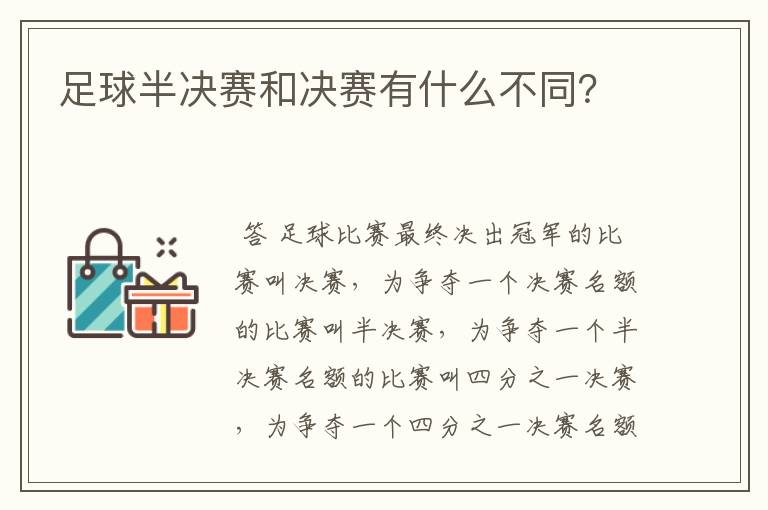 足球半决赛和决赛有什么不同?

答 足球比赛最终决出冠军的比赛叫决赛，为争夺一个决赛名额的比赛叫半决赛，为争夺一个半决赛名额的比赛叫四分之一决赛，为争夺一个四分之一决赛名额